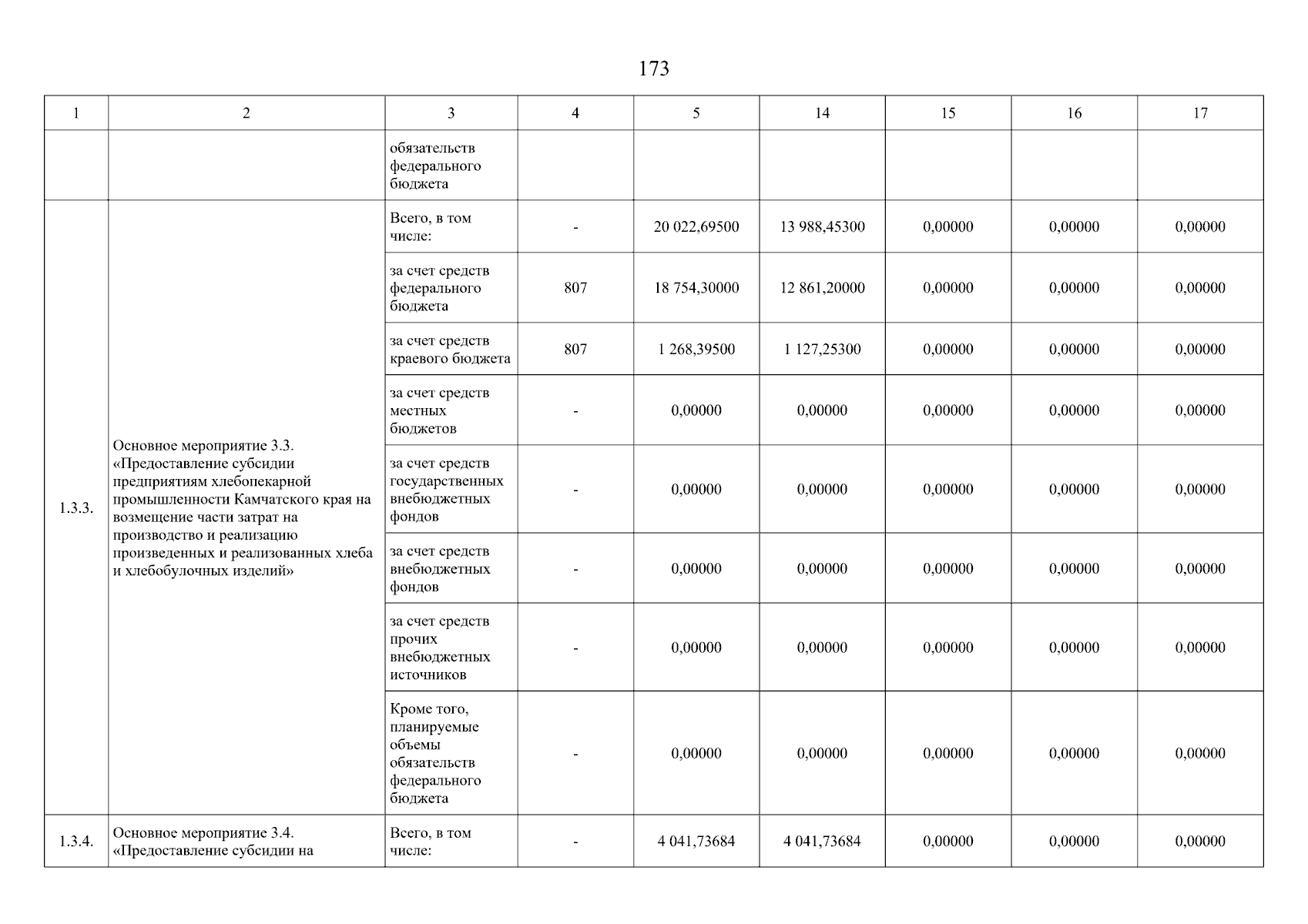 173

| 1 | 2 | 3 | 4 | 5 | 14 | 15 | 16 | 17 |
|---|---|---|---|---|---|---|---|---|
| | | обязательств федерального бюджета | | | | | | |
| 1.3.3. | Основное мероприятие 3.3. «Предоставление субсидии предприятиям хлебопекарной промышленности Камчатского края на возмещение части затрат на производство и реализацию произведенных и реализованных хлеба и хлебобулочных изделий» | Всего, в том числе: | - | 20 022,69500 | 13 988,45300 | 0,00000 | 0,00000 | 0,00000 |
| | | за счет средств федерального бюджета | 807 | 18 754,30000 | 12 861,20000 | 0,00000 | 0,00000 | 0,00000 |
| | | за счет средств краевого бюджета | 807 | 1 268,39500 | 1 127,25300 | 0,00000 | 0,00000 | 0,00000 |
| | | за счет средств местных бюджетов | - | 0,00000 | 0,00000 | 0,00000 | 0,00000 | 0,00000 |
| | | за счет средств государственных внебюджетных фондов | - | 0,00000 | 0,00000 | 0,00000 | 0,00000 | 0,00000 |
| | | за счет средств внебюджетных фондов | - | 0,00000 | 0,00000 | 0,00000 | 0,00000 | 0,00000 |
| | | за счет средств прочих внебюджетных источников | - | 0,00000 | 0,00000 | 0,00000 | 0,00000 | 0,00000 |
| | | Кроме того, планируемые объемы обязательств федерального бюджета | - | 0,00000 | 0,00000 | 0,00000 | 0,00000 | 0,00000 |
| 1.3.4. | Основное мероприятие 3.4. «Предоставление субсидии на | Всего, в том числе: | - | 4 041,73684 | 4 041,73684 | 0,00000 | 0,00000 | 0,00000 |